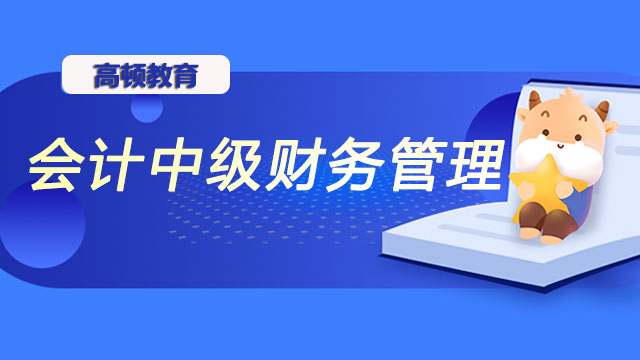 高顿教育

会计中级财务管理